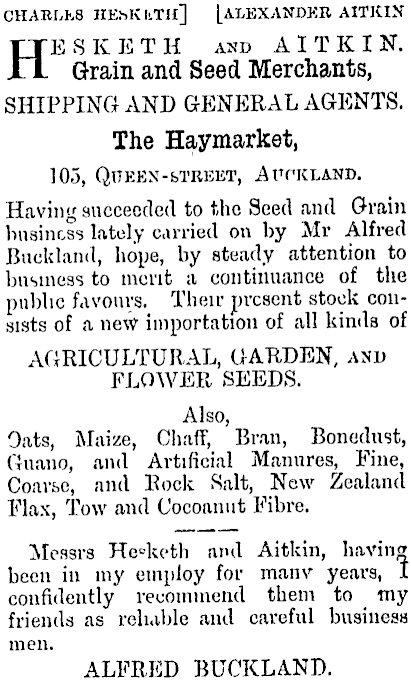 CHARLES HESKETH] [ALEXANDER AITKIN

HESKETH AND AITKIN.
Grain and Seed Merchants,
SHIPPING AND GENERAL AGENTS.

The Haymarket,

105, QUEEN-STREET, AUCKLAND.

Having succeeded to the Seed and Grain business lately carried on by Mr Alfred Buckland, hope, by steady attention to business to merit a continuance of the public favours. Their present stock consists of a new importation of all kinds of

AGRICULTURAL, GARDEN, AND FLOWER SEEDS.

Also,
Oats, Maize, Chaff, Bran, Bonedust, Guano, and Artificial Manures, Fine, Coarse, and Rock Salt, New Zealand Flax, Tow and Cocoanut Fibre.

Messrs Hesketh and Aitkin, having been in my employ for many years, I confidently recommend them to my friends as reliable and careful business men.

ALFRED BUCKLAND.